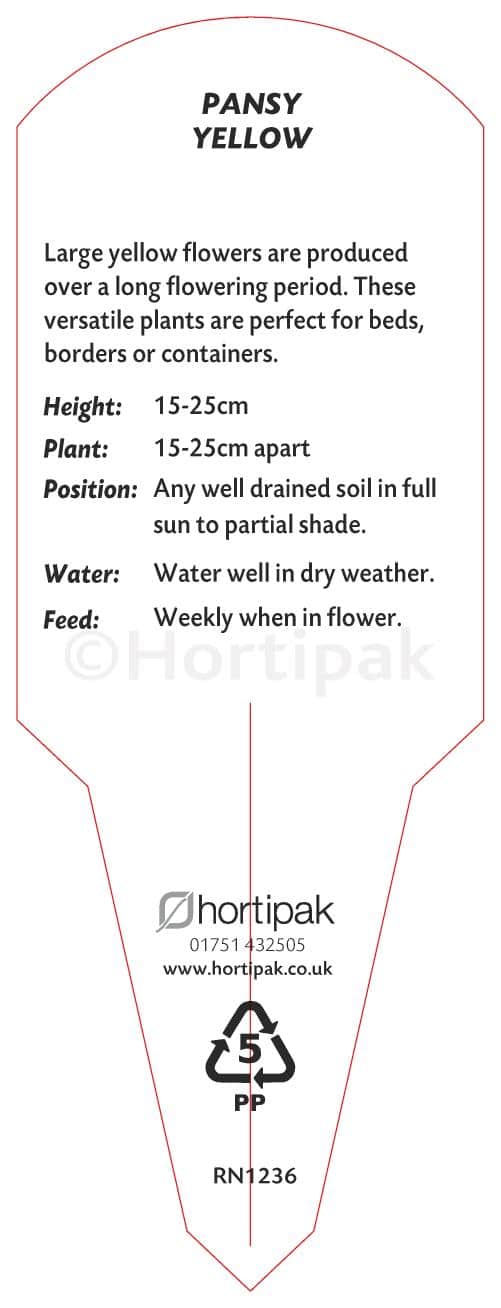 PANSY
YELLOW

Large yellow flowers are produced over a long flowering period. These versatile plants are perfect for beds, borders or containers.

Height: 15-25cm
Plant: 15-25cm apart
Position: Any well drained soil in full sun to partial shade.
Water: Water well in dry weather.
Feed: Weekly when in flower.

hortipak
01751 432505
www.hortipak.co.uk

5
PP

RN1236

©Hortipak